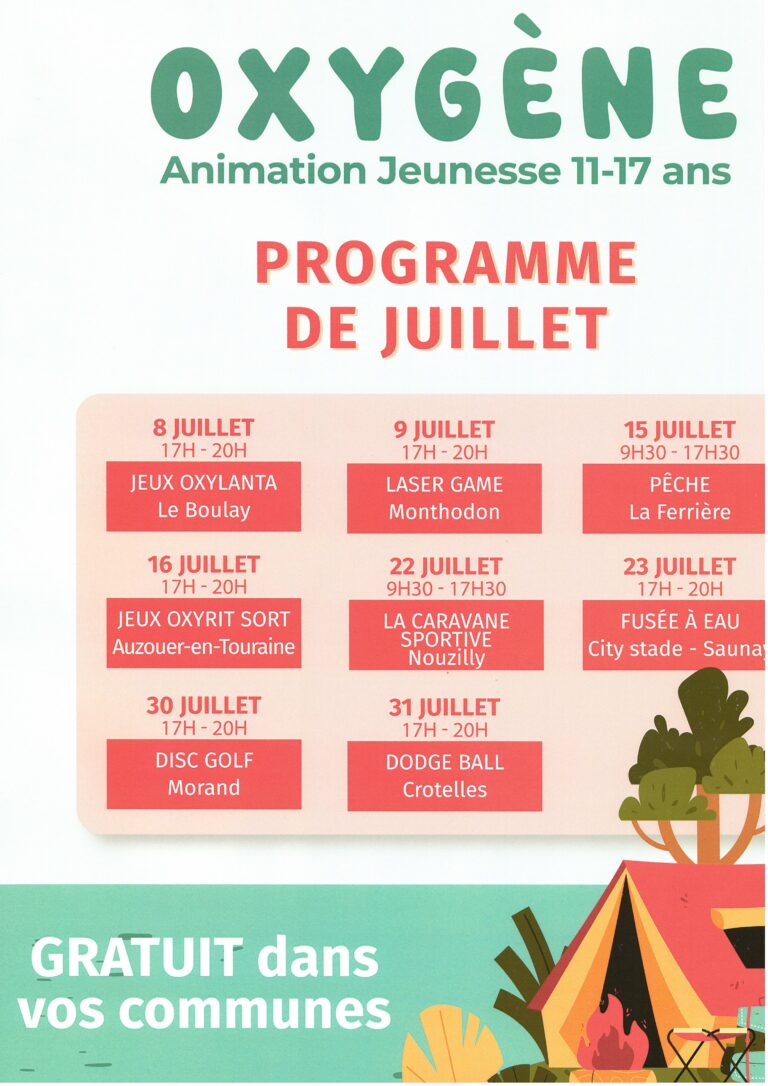 OXYGÈNE
Animation Jeunesse 11-17 ans

PROGRAMME DE JUILLET

8 JUILLET
17H - 20H
JEUX OXYLANTA
Le Boulay

9 JUILLET
17H - 20H
LASER GAME
Monthodon

15 JUILLET
9H30 - 17H30
PÊCHE
La Ferrière

16 JUILLET
17H - 20H
JEUX OXYRIT SORT
Auzouer-en-Touraine

22 JUILLET
9H30 - 17H30
LA CARAVANE SPORTIVE
Nouzilly

23 JUILLET
17H - 20H
FUSÉE À EAU
City stade - Saunay

30 JUILLET
17H - 20H
DISC GOLF
Morand

31 JUILLET
17H - 20H
DODGE BALL
Crotelles

GRATUIT dans vos communes